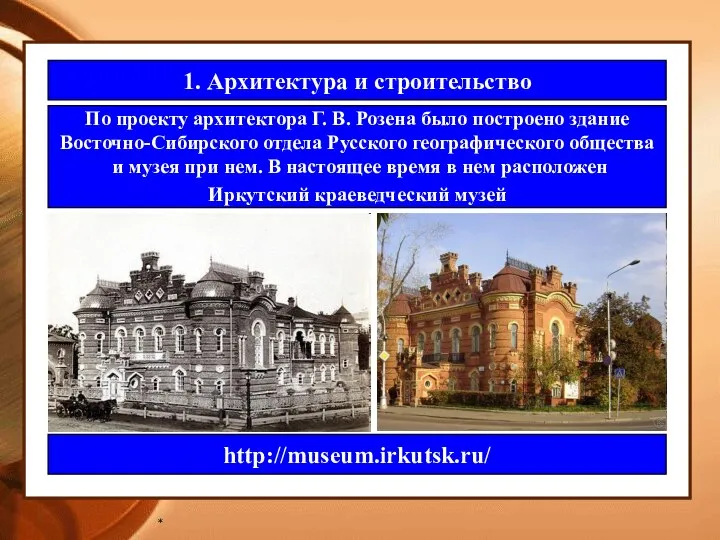 1. Архитектура и строительство

По проекту архитектора Г. В. Розена было построено здание Восточно-Сибирского отдела Русского географического общества и музея при нем. В настоящее время в нем расположен Иркутский краеведческий музей

http://museum.irkutsk.ru/

*